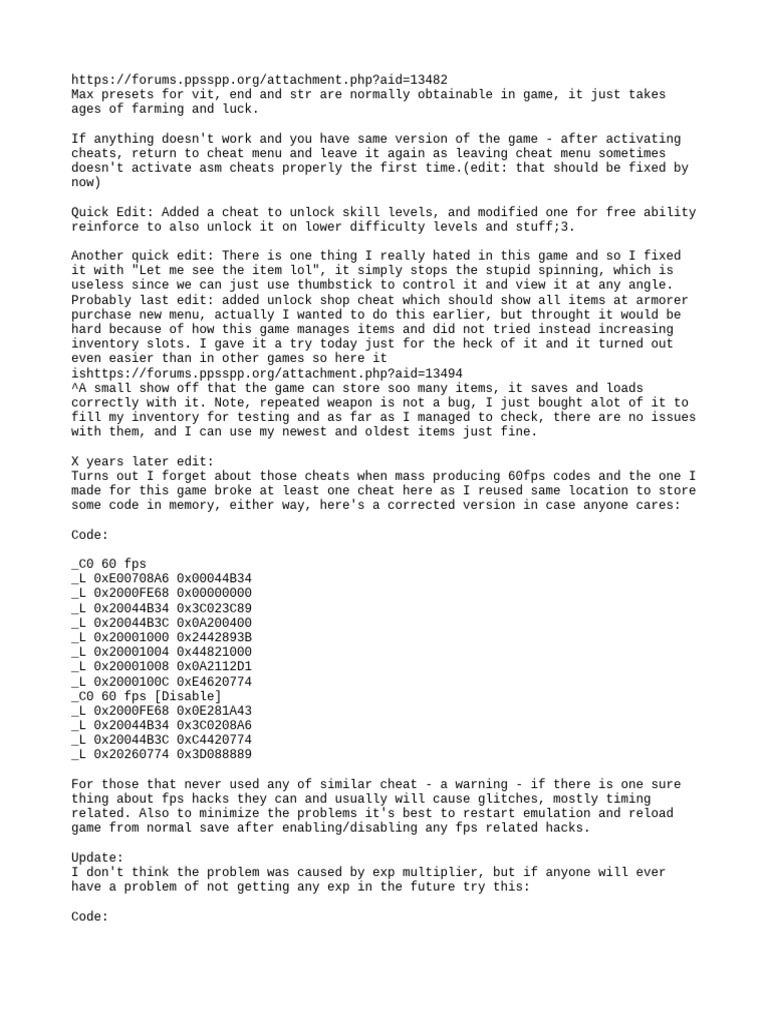 https://forums.ppsspp.org/attachment.php?aid=13482
Max presets for vit, end and str are normally obtainable in game, it just takes ages of farming and luck.

If anything doesn't work and you have same version of the game - after activating cheats, return to cheat menu and leave it again as leaving cheat menu sometimes doesn't activate asm cheats properly the first time.(edit: that should be fixed by now)

Quick Edit: Added a cheat to unlock skill levels, and modified one for free ability reinforce to also unlock it on lower difficulty levels and stuff;3.

Another quick edit: There is one thing I really hated in this game and so I fixed it with "Let me see the item lol", it simply stops the stupid spinning, which is useless since we can just use thumbstick to control it and view it at any angle.
Probably last edit: added unlock shop cheat which should show all items at armorer purchase new menu, actually I wanted to do this earlier, but throught it would be hard because of how this game manages items and did not tried instead increasing inventory slots. I gave it a try today just for the heck of it and it turned out even easier than in other games so here it ishttps://forums.ppsspp.org/attachment.php?aid=13494
^A small show off that the game can store soo many items, it saves and loads correctly with it. Note, repeated weapon is not a bug, I just bought alot of it to fill my inventory for testing and as far as I managed to check, there are no issues with them, and I can use my newest and oldest items just fine.

X years later edit:
Turns out I forget about those cheats when mass producing 60fps codes and the one I made for this game broke at least one cheat here as I reused same location to store some code in memory, either way, here's a corrected version in case anyone cares:

Code:

_C0 60 fps
_L 0xE00708A6 0x00044B34
_L 0x2000FE68 0x00000000
_L 0x20044B34 0x3C023C89
_L 0x20044B3C 0x0A200400
_L 0x20001000 0x2442893B
_L 0x20001004 0x44821000
_L 0x20001008 0x0A2112D1
_L 0x2000100C 0xE4620774
_C0 60 fps [Disable]
_L 0x2000FE68 0x0E281A43
_L 0x20044B34 0x3C0208A6
_L 0x20044B3C 0xC4420774
_L 0x20260774 0x3D088889

For those that never used any of similar cheat - a warning - if there is one sure thing about fps hacks they can and usually will cause glitches, mostly timing related. Also to minimize the problems it's best to restart emulation and reload game from normal save after enabling/disabling any fps related hacks.

Update:
I don't think the problem was caused by exp multiplier, but if anyone will ever have a problem of not getting any exp in the future try this:

Code: